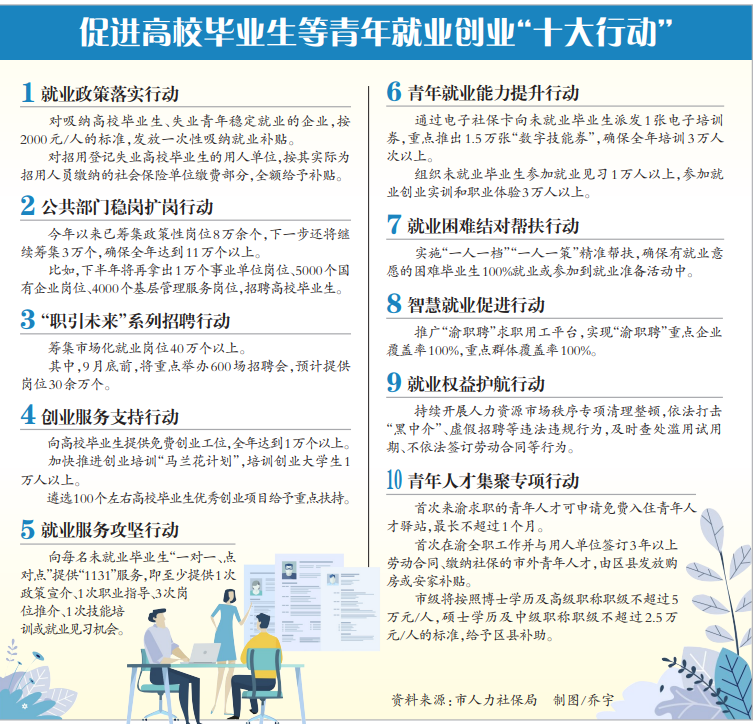 促进高校毕业生等青年就业创业“十大行动”

1 就业政策落实行动

对吸纳高校毕业生、失业青年稳定就业的企业，按2000元/人的标准，发放一次性吸纳就业补贴。

对招用登记失业高校毕业生的用人单位，按其实际为招用人员缴纳的社会保险单位缴费部分，全额给予补贴。

2 公共部门稳岗扩岗行动

今年以来已筹集政策性岗位8万余个，下一步还将继续筹集3万个，确保全年达到11万个以上。

比如，下半年将再拿出1万个事业单位岗位、5000个国有企业岗位、4000个基层管理服务岗位，招聘高校毕业生。

3 “职引未来”系列招聘行动

筹集市场化就业岗位40万个以上。

其中，9月底前，将重点举办600场招聘会，预计提供岗位30余万个。

4 创业服务支持行动

向高校毕业生提供免费创业工位，全年达到1万个以上。

加快推进创业培训“马兰花计划”，培训创业大学生1万人以上。

遴选100个左右高校毕业生优秀创业项目给予重点扶持。

5 就业服务攻坚行动

向每名未就业毕业生“一对一、点对点”提供“1131”服务，即至少提供1次政策宣介、1次职业指导、3次岗位推介、1次技能培训或就业见习机会。

6 青年就业能力提升行动

通过电子社保卡向未就业毕业生派发1张电子培训券，重点推出1.5万张“数字技能券”，确保全年培训3万人次以上。

组织未就业毕业生参加就业见习1万人以上，参加就业创业实训和职业体验3万人以上。

7 就业困难结对帮扶行动

实施“一人一档”“一人一策”精准帮扶，确保有就业意愿的困难毕业生100%就业或参加到就业准备活动中。

8 智慧就业促进行动

推广“渝职聘”求职用工平台，实现“渝职聘”重点企业覆盖率100%，重点群体覆盖率100%。

9 就业权益护航行动

持续开展人力资源市场秩序专项清理整顿，依法打击“黑中介”、虚假招聘等违法违规行为，及时查处滥用试用期、不依法签订劳动合同等行为。

10 青年人才集聚专项行动

首次来渝求职的青年人才可申请免费入住青年人才驿站，最长不超过1个月。

首次在渝全职工作并与用人单位签订3年以上劳动合同、缴纳社保的市外青年人才，由区县发放购房或安家补贴。

市级将按照博士学历及高级职称职级不超过5万元/人，硕士学历及中级职称职级不超过2.5万元/人的标准，给予区县补助。

资料来源：市人力社保局　制图/乔宇